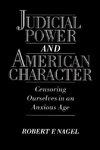 JUDICIAL POWER AND AMERICAN CHARACTER

Censoring Ourselves in an Anxious Age

ROBERT F. NAGEL